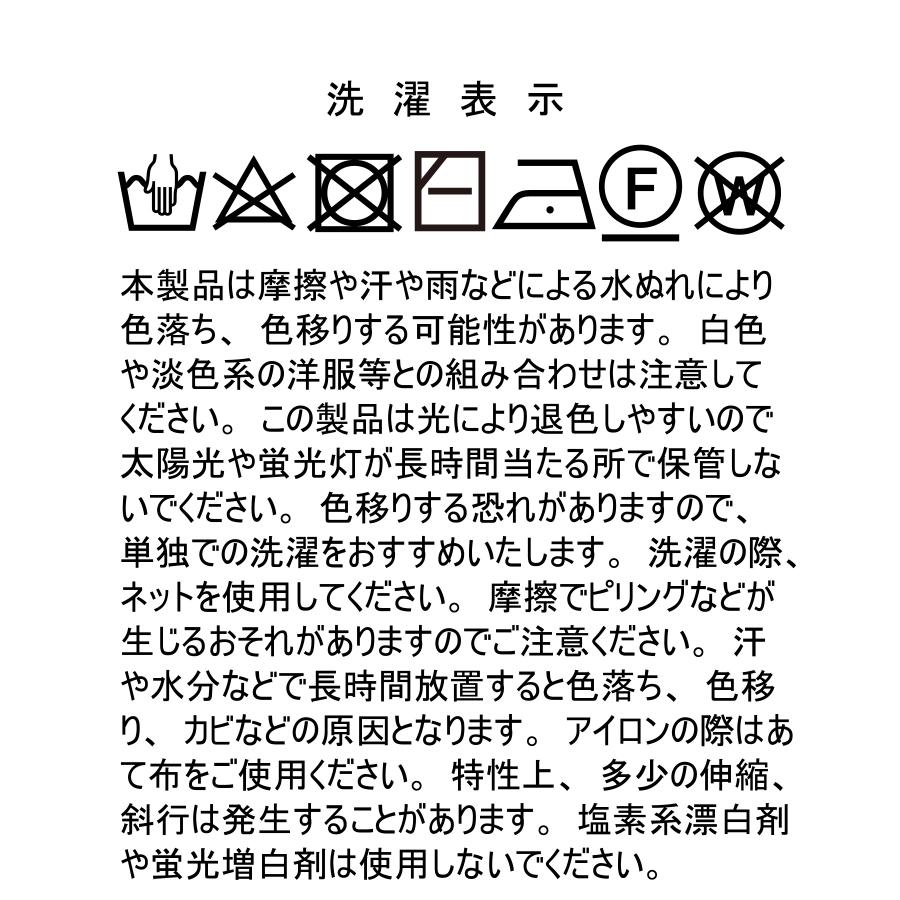 洗濯表示

F

W

本製品は摩擦や汗や雨などによる水ぬれにより色落ち、色移りする可能性があります。白色や淡色系の洋服等との組み合わせは注意してください。この製品は光により退色しやすいので太陽光や蛍光灯が長時間当たる所で保管しないでください。色移りする恐れがありますので、単独での洗濯をおすすめいたします。洗濯の際、ネットを使用してください。摩擦でピリングなどが生じるおそれがありますのでご注意ください。汗や水分などで長時間放置すると色落ち、色移り、カビなどの原因となります。アイロンの際はあて布をご使用ください。特性上、多少の伸縮、斜行は発生することがあります。塩素系漂白剤や蛍光増白剤は使用しないでください。